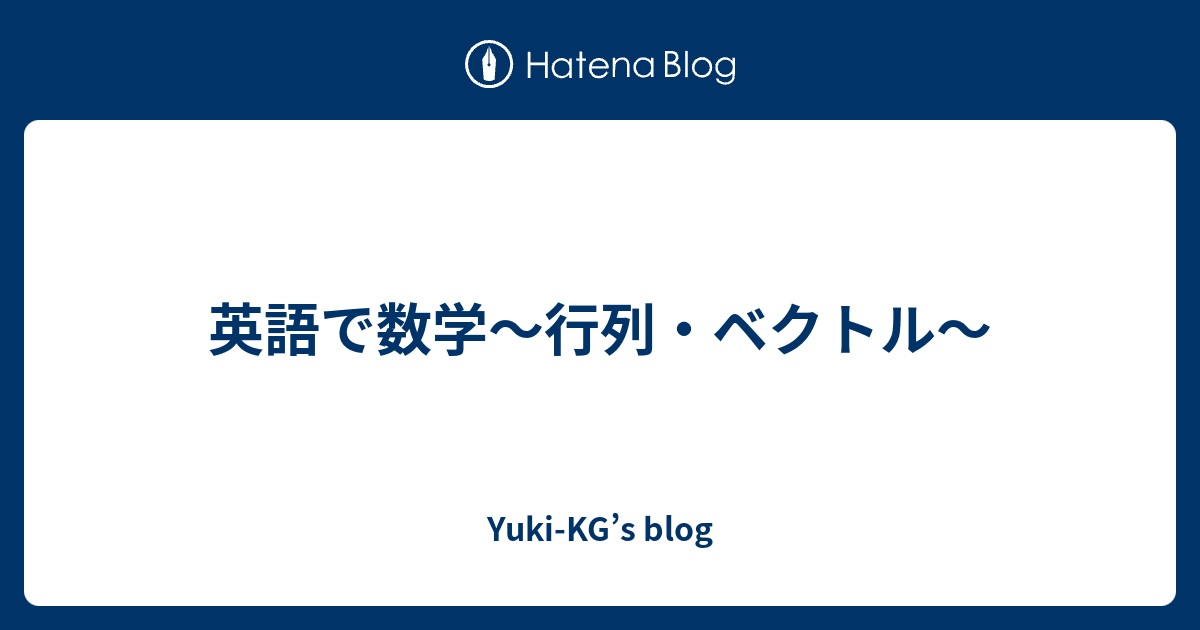 Hatena Blog

英語で数学〜行列・ベクトル〜

Yuki-KG’s blog